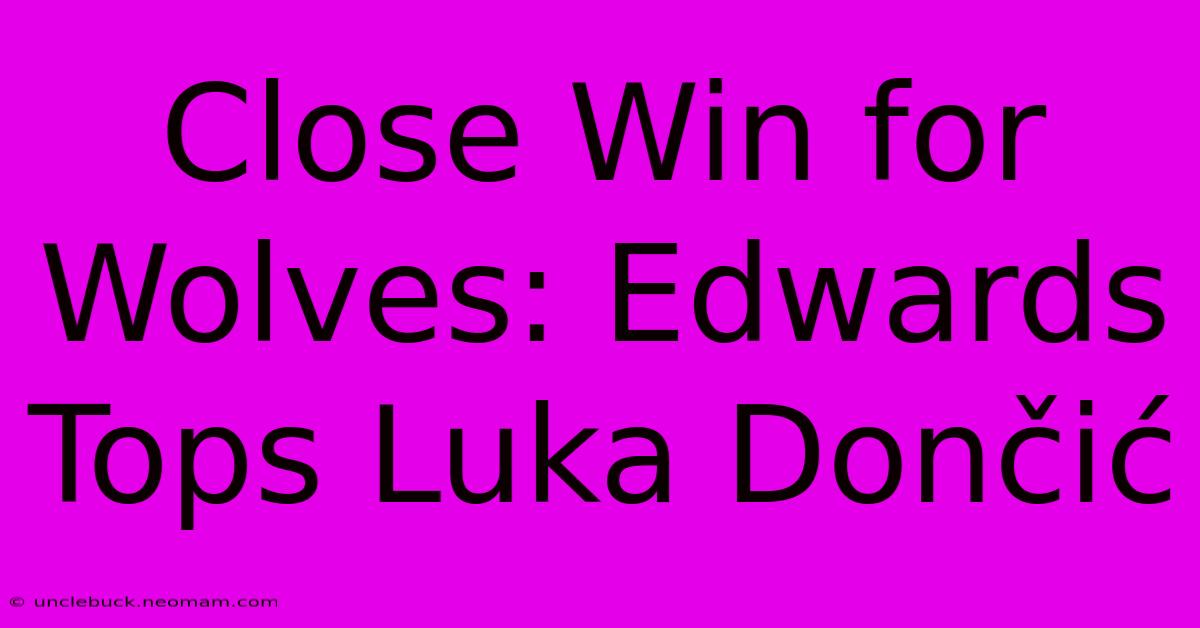 Close Win for Wolves: Edwards Tops Luka Dončić

© unclebuck.neomam.com